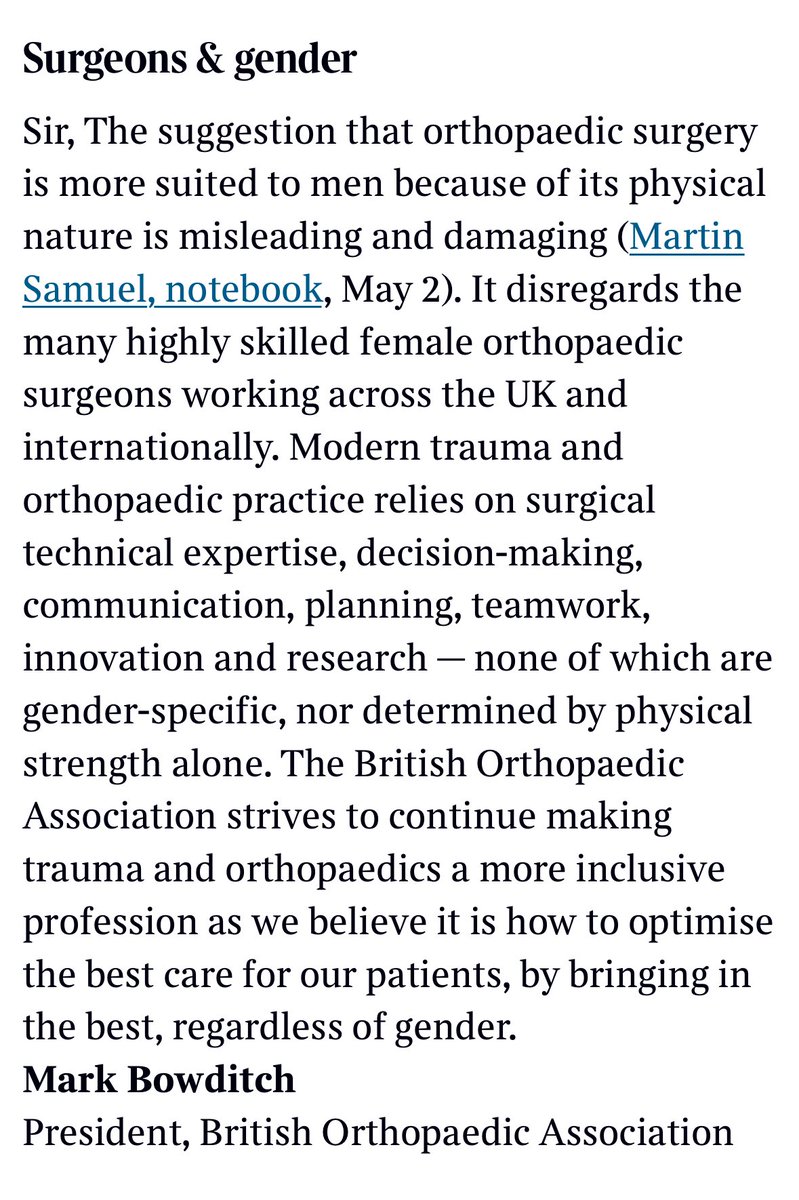 Surgeons & gender

Sir, The suggestion that orthopaedic surgery is more suited to men because of its physical nature is misleading and damaging (Martin Samuel, notebook, May 2). It disregards the many highly skilled female orthopaedic surgeons working across the UK and internationally. Modern trauma and orthopaedic practice relies on surgical technical expertise, decision-making, communication, planning, teamwork, innovation and research — none of which are gender-specific, nor determined by physical strength alone. The British Orthopaedic Association strives to continue making trauma and orthopaedics a more inclusive profession as we believe it is how to optimise the best care for our patients, by bringing in the best, regardless of gender.

Mark Bowditch
President, British Orthopaedic Association